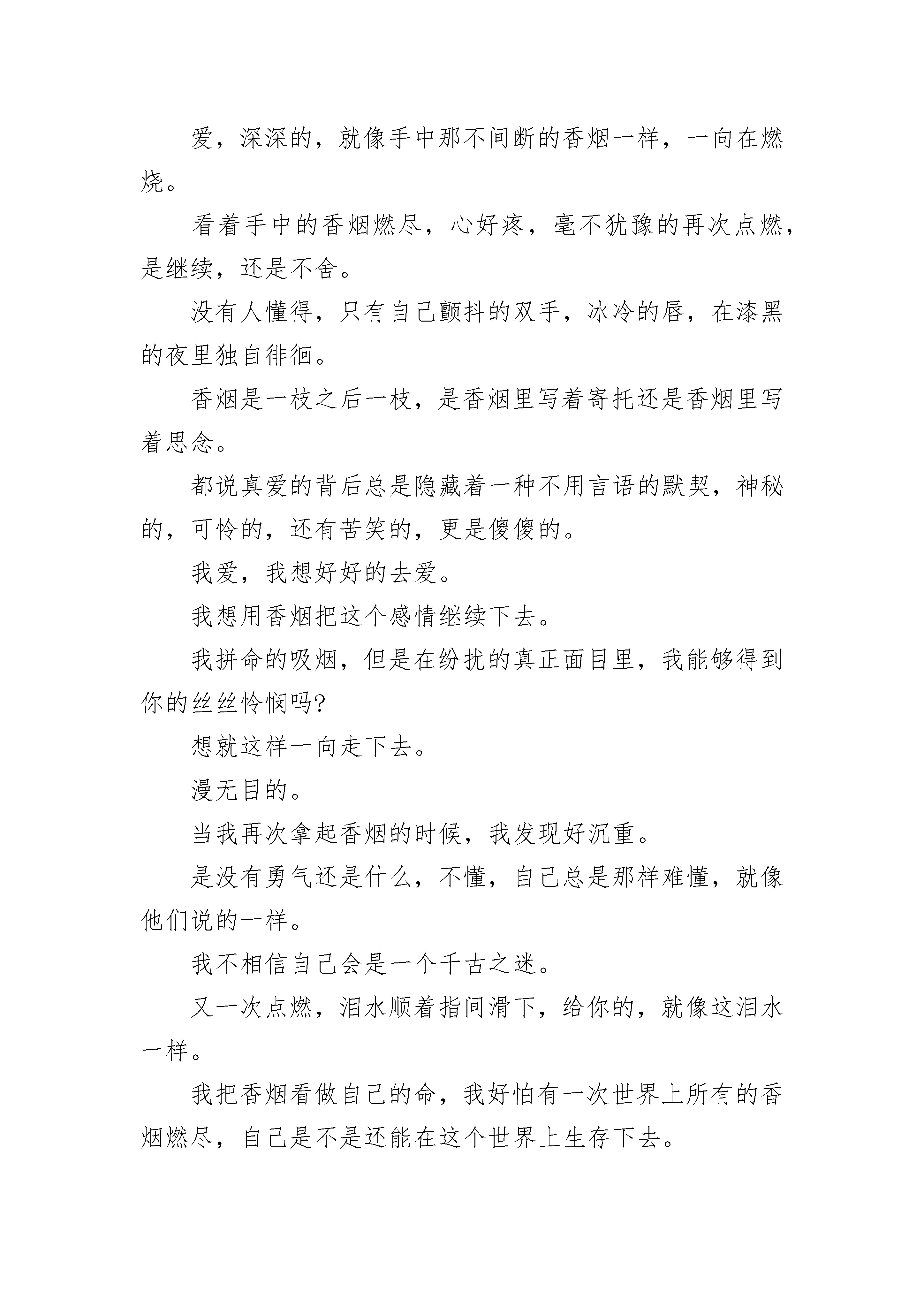 爱，深深的，就像手中那不间断的香烟一样，一向在燃烧。

看着手中的香烟燃尽，心好疼，毫不犹豫的再次点燃，是继续，还是不舍。

没有人懂得，只有自己颤抖的双手，冰冷的唇，在漆黑的夜里独自徘徊。

香烟是一枝之后一枝，是香烟里写着寄托还是香烟里写着思念。

都说真爱的背后总是隐藏着一种不用言语的默契，神秘的，可怜的，还有苦笑的，更是傻傻的。

我爱，我想好好的去爱。

我想用香烟把这个感情继续下去。

我拼命的吸烟，但是在纷扰的真正面目里，我能够得到你的丝丝怜悯吗?

想就这样一向走下去。

漫无目的。

当我再次拿起香烟的时候，我发现好沉重。

是没有勇气还是什么，不懂，自己总是那样难懂，就像他们说的一样。

我不相信自己会是一个千古之迷。

又一次点燃，泪水顺着指间滑下，给你的，就像这泪水一样。

我把香烟看做自己的命，我好怕有一次世界上所有的香烟燃尽，自己是不是还能在这个世界上生存下去。